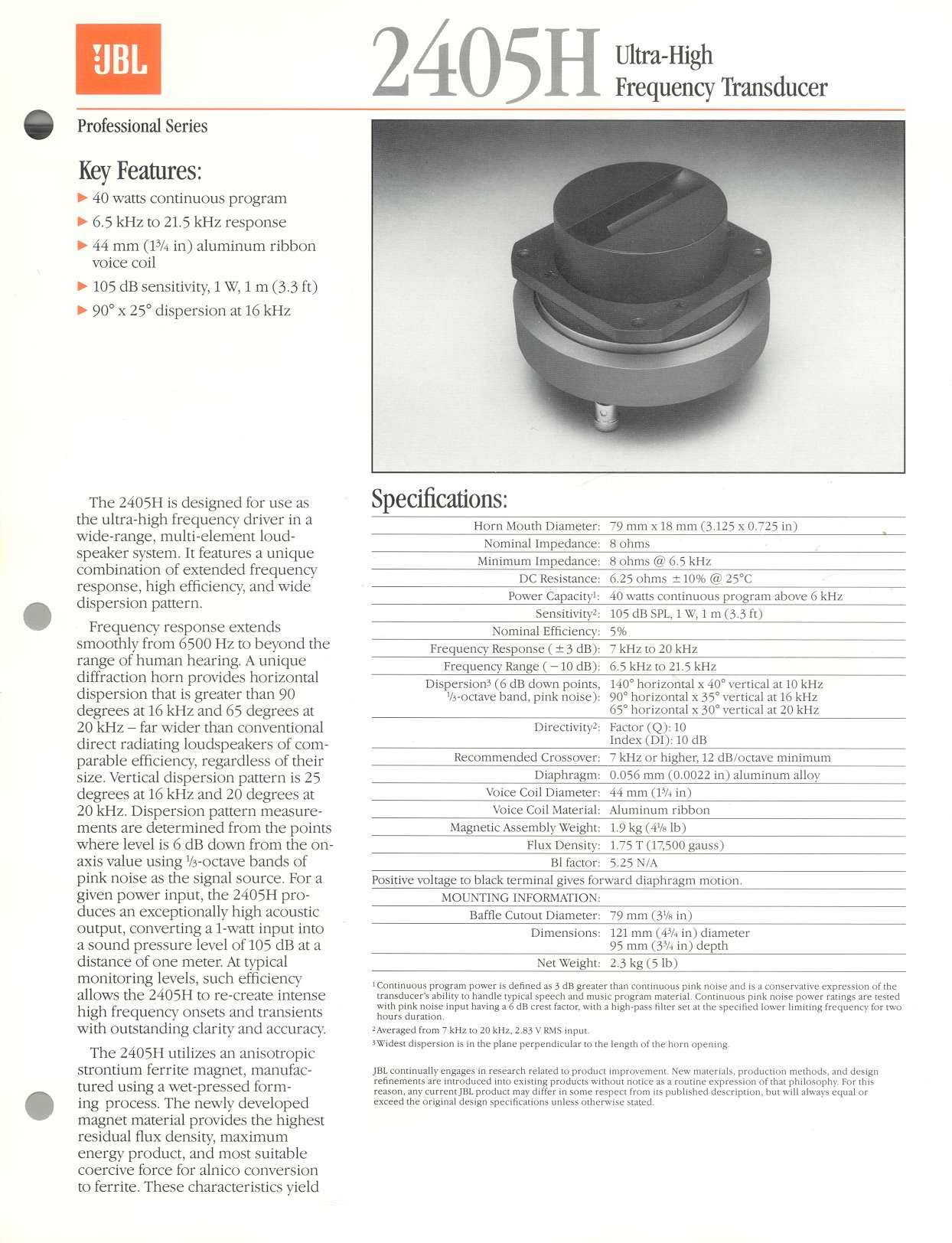 JBL

2405H Ultra-High Frequency Transducer

Professional Series

Key Features:

▶ 40 watts continuous program
▶ 6.5 kHz to 21.5 kHz response
▶ 44 mm (1¾ in) aluminum ribbon voice coil
▶ 105 dB sensitivity, 1 W, 1 m (3.3 ft)
▶ 90° x 25° dispersion at 16 kHz

The 2405H is designed for use as the ultra-high frequency driver in a wide-range, multi-element loudspeaker system. It features a unique combination of extended frequency response, high efficiency, and wide dispersion pattern.

Frequency response extends smoothly from 6500 Hz to beyond the range of human hearing. A unique diffraction horn provides horizontal dispersion that is greater than 90 degrees at 16 kHz and 65 degrees at 20 kHz – far wider than conventional direct radiating loudspeakers of comparable efficiency, regardless of their size. Vertical dispersion pattern is 25 degrees at 16 kHz and 20 degrees at 20 kHz. Dispersion pattern measurements are determined from the points where level is 6 dB down from the on-axis value using ⅓-octave bands of pink noise as the signal source. For a given power input, the 2405H produces an exceptionally high acoustic output, converting a 1-watt input into a sound pressure level of 105 dB at a distance of one meter. At typical monitoring levels, such efficiency allows the 2405H to re-create intense high frequency onsets and transients with outstanding clarity and accuracy.

The 2405H utilizes an anisotropic strontium ferrite magnet, manufactured using a wet-pressed forming process. The newly developed magnet material provides the highest residual flux density, maximum energy product, and most suitable coercive force for alnico conversion to ferrite. These characteristics yield

Specifications:

| | |
|---|---|
| Horn Mouth Diameter: | 79 mm x 18 mm (3.125 x 0.725 in) |
| Nominal Impedance: | 8 ohms |
| Minimum Impedance: | 8 ohms @ 6.5 kHz |
| DC Resistance: | 6.25 ohms ±10% @ 25°C |
| Power Capacity¹: | 40 watts continuous program above 6 kHz |
| Sensitivity²: | 105 dB SPL, 1 W, 1 m (3.3 ft) |
| Nominal Efficiency: | 5% |
| Frequency Response (±3 dB): | 7 kHz to 20 kHz |
| Frequency Range (−10 dB): | 6.5 kHz to 21.5 kHz |
| Dispersion³ (6 dB down points, ⅓-octave band, pink noise): | 140° horizontal x 40° vertical at 10 kHz 90° horizontal x 35° vertical at 16 kHz 65° horizontal x 30° vertical at 20 kHz |
| Directivity²: | Factor (Q): 10 Index (DI): 10 dB |
| Recommended Crossover: | 7 kHz or higher, 12 dB/octave minimum |
| Diaphragm: | 0.056 mm (0.0022 in) aluminum alloy |
| Voice Coil Diameter: | 44 mm (1¾ in) |
| Voice Coil Material: | Aluminum ribbon |
| Magnetic Assembly Weight: | 1.9 kg (4⅛ lb) |
| Flux Density: | 1.75 T (17,500 gauss) |
| Bl factor: | 5.25 N/A |
| Positive voltage to black terminal gives forward diaphragm motion. | |
| MOUNTING INFORMATION: | |
| Baffle Cutout Diameter: | 79 mm (3⅛ in) |
| Dimensions: | 121 mm (4¾ in) diameter 95 mm (3¾ in) depth |
| Net Weight: | 2.3 kg (5 lb) |

¹Continuous program power is defined as 3 dB greater than continuous pink noise and is a conservative expression of the transducer's ability to handle typical speech and music program material. Continuous pink noise power ratings are tested with pink noise input having a 6 dB crest factor, with a high-pass filter set at the specified lower limiting frequency for two hours duration.
²Averaged from 7 kHz to 20 kHz, 2.83 V RMS input.
³Widest dispersion is in the plane perpendicular to the length of the horn opening.

JBL continually engages in research related to product improvement. New materials, production methods, and design refinements are introduced into existing products without notice as a routine expression of that philosophy. For this reason, any current JBL product may differ in some respect from its published description, but will always equal or exceed the original design specifications unless otherwise stated.